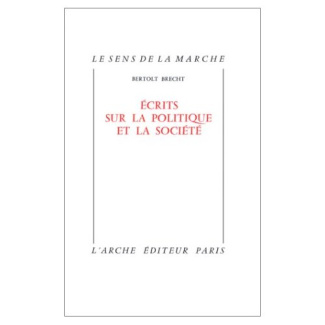 LE SENS DE LA MARCHE

BERTOLT BRECHT

ÉCRITS SUR LA POLITIQUE ET LA SOCIÉTÉ

L'ARCHE ÉDITEUR PARIS